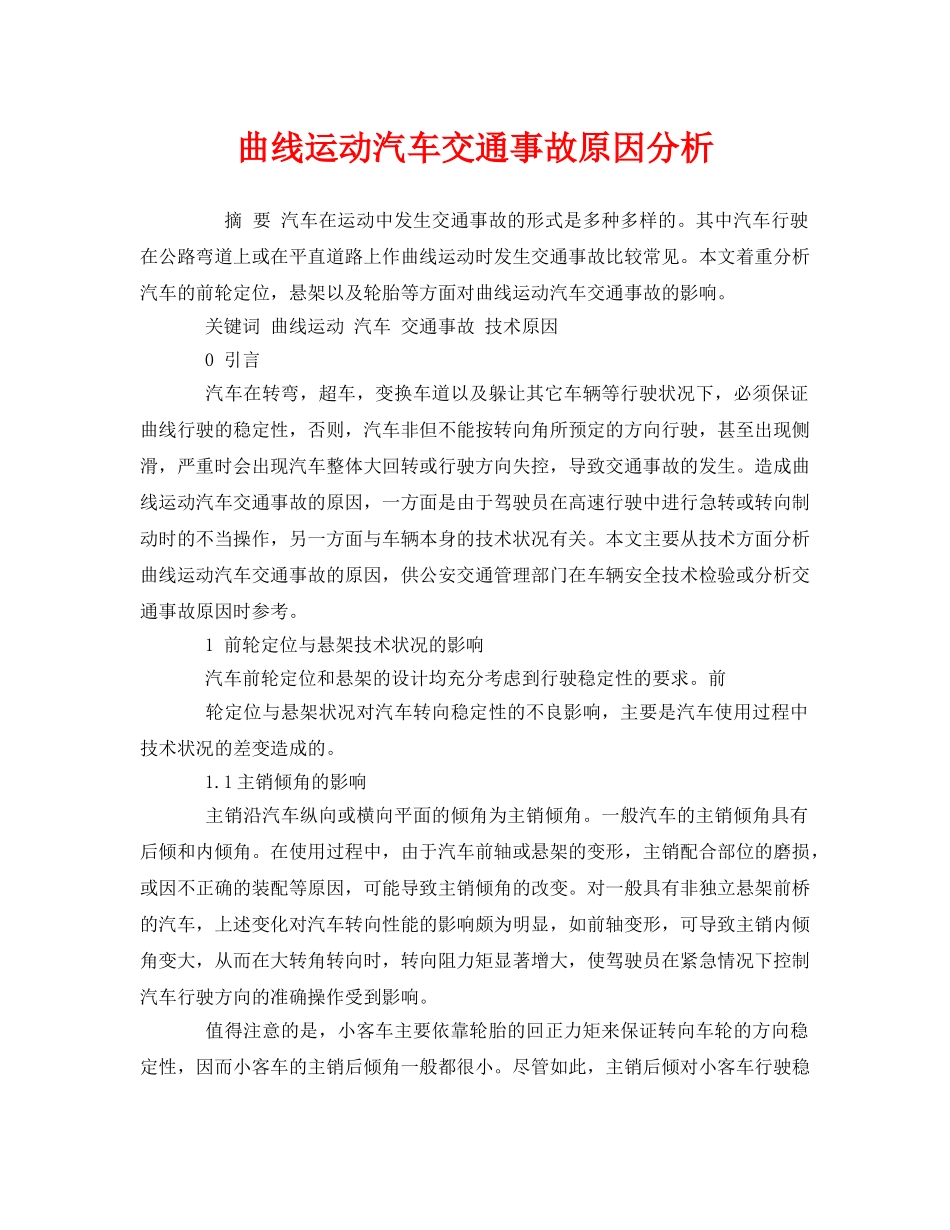 曲线运动汽车交通事故原因分析

摘 要 汽车在运动中发生交通事故的形式是多种多样的。其中汽车行驶在公路弯道上或在平直道路上作曲线运动时发生交通事故比较常见。本文着重分析汽车的前轮定位，悬架以及轮胎等方面对曲线运动汽车交通事故的影响。

关键词 曲线运动 汽车 交通事故 技术原因

0 引言

汽车在转弯，超车，变换车道以及躲让其它车辆等行驶状况下，必须保证曲线行驶的稳定性，否则，汽车非但不能按转向角所预定的方向行驶，甚至出现侧滑，严重时会出现汽车整体大回转或行驶方向失控，导致交通事故的发生。造成曲线运动汽车交通事故的原因，一方面是由于驾驶员在高速行驶中进行急转或转向制动时的不当操作，另一方面与车辆本身的技术状况有关。本文主要从技术方面分析曲线运动汽车交通事故的原因，供公安交通管理部门在车辆安全技术检验或分析交通事故原因时参考。

1 前轮定位与悬架技术状况的影响

汽车前轮定位和悬架的设计均充分考虑到行驶稳定性的要求。前

轮定位与悬架状况对汽车转向稳定性的不良影响，主要是汽车使用过程中技术状况的差变造成的。

1.1 主销倾角的影响

主销沿汽车纵向或横向平面的倾角为主销倾角。一般汽车的主销倾角具有后倾和内倾角。在使用过程中，由于汽车前轴或悬架的变形，主销配合部位的磨损，或因不正确的装配等原因，可能导致主销倾角的改变。对一般具有非独立悬架前桥的汽车，上述变化对汽车转向性能的影响颇为明显，如前轴变形，可导致主销内倾角变大，从而在大转角转向时，转向阻力矩显著增大，使驾驶员在紧急情况下控制汽车行驶方向的准确操作受到影响。

值得注意的是，小客车主要依靠轮胎的回正力矩来保证转向车轮的方向稳定性，因而小客车的主销后倾角一般都很小。尽管如此，主销后倾对小客车行驶稳